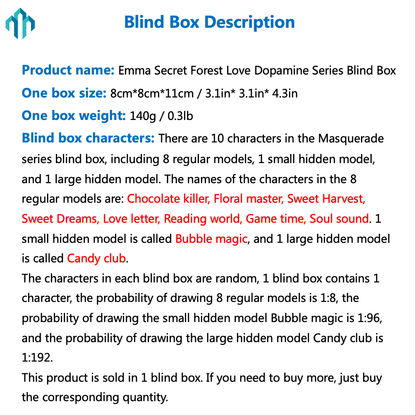 Blind Box Description

Product name: Emma Secret Forest Love Dopamine Series Blind Box

One box size: 8cm*8cm*11cm / 3.1in* 3.1in* 4.3in

One box weight: 140g / 0.3lb

Blind box characters: There are 10 characters in the Masquerade series blind box, including 8 regular models, 1 small hidden model, and 1 large hidden model. The names of the characters in the 8 regular models are: Chocolate killer, Floral master, Sweet Harvest, Sweet Dreams, Love letter, Reading world, Game time, Soul sound. 1 small hidden model is called Bubble magic, and 1 large hidden model is called Candy club.

The characters in each blind box are random, 1 blind box contains 1 character, the probability of drawing 8 regular models is 1:8, the probability of drawing the small hidden model Bubble magic is 1:96, and the probability of drawing the large hidden model Candy club is 1:192.

This product is sold in 1 blind box. If you need to buy more, just buy the corresponding quantity.